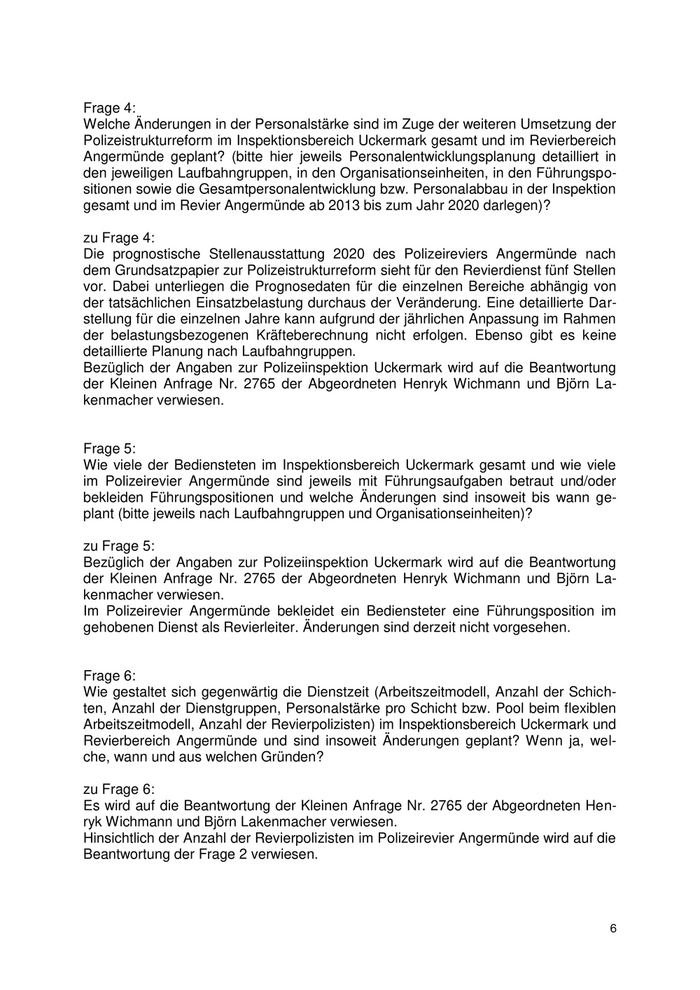 Frage 4:
Welche Änderungen in der Personalstärke sind im Zuge der weiteren Umsetzung der Polizeistrukturreform im Inspektionsbereich Uckermark gesamt und im Revierbereich Angermünde geplant? (bitte hier jeweils Personalentwicklungsplanung detailliert in den jeweiligen Laufbahngruppen, in den Organisationseinheiten, in den Führungspositionen sowie die Gesamtpersonalentwicklung bzw. Personalabbau in der Inspektion gesamt und im Revier Angermünde ab 2013 bis zum Jahr 2020 darlegen)?

zu Frage 4:
Die prognostische Stellenausstattung 2020 des Polizeireviers Angermünde nach dem Grundsatzpapier zur Polizeistrukturreform sieht für den Revierdienst fünf Stellen vor. Dabei unterliegen die Prognosedaten für die einzelnen Bereiche abhängig von der tatsächlichen Einsatzbelastung durchaus der Veränderung. Eine detaillierte Darstellung für die einzelnen Jahre kann aufgrund der jährlichen Anpassung im Rahmen der belastungsbezogenen Kräfteberechnung nicht erfolgen. Ebenso gibt es keine detaillierte Planung nach Laufbahngruppen.
Bezüglich der Angaben zur Polizeiinspektion Uckermark wird auf die Beantwortung der Kleinen Anfrage Nr. 2765 der Abgeordneten Henryk Wichmann und Björn Lakenmacher verwiesen.

Frage 5:
Wie viele der Bediensteten im Inspektionsbereich Uckermark gesamt und wie viele im Polizeirevier Angermünde sind jeweils mit Führungsaufgaben betraut und/oder bekleiden Führungspositionen und welche Änderungen sind insoweit bis wann geplant (bitte jeweils nach Laufbahngruppen und Organisationseinheiten)?

zu Frage 5:
Bezüglich der Angaben zur Polizeiinspektion Uckermark wird auf die Beantwortung der Kleinen Anfrage Nr. 2765 der Abgeordneten Henryk Wichmann und Björn Lakenmacher verwiesen.
Im Polizeirevier Angermünde bekleidet ein Bediensteter eine Führungsposition im gehobenen Dienst als Revierleiter. Änderungen sind derzeit nicht vorgesehen.

Frage 6:
Wie gestaltet sich gegenwärtig die Dienstzeit (Arbeitszeitmodell, Anzahl der Schichten, Anzahl der Dienstgruppen, Personalstärke pro Schicht bzw. Pool beim flexiblen Arbeitszeitmodell, Anzahl der Revierpolizisten) im Inspektionsbereich Uckermark und Revierbereich Angermünde und sind insoweit Änderungen geplant? Wenn ja, welche, wann und aus welchen Gründen?

zu Frage 6:
Es wird auf die Beantwortung der Kleinen Anfrage Nr. 2765 der Abgeordneten Henryk Wichmann und Björn Lakenmacher verwiesen.
Hinsichtlich der Anzahl der Revierpolizisten im Polizeirevier Angermünde wird auf die Beantwortung der Frage 2 verwiesen.

6